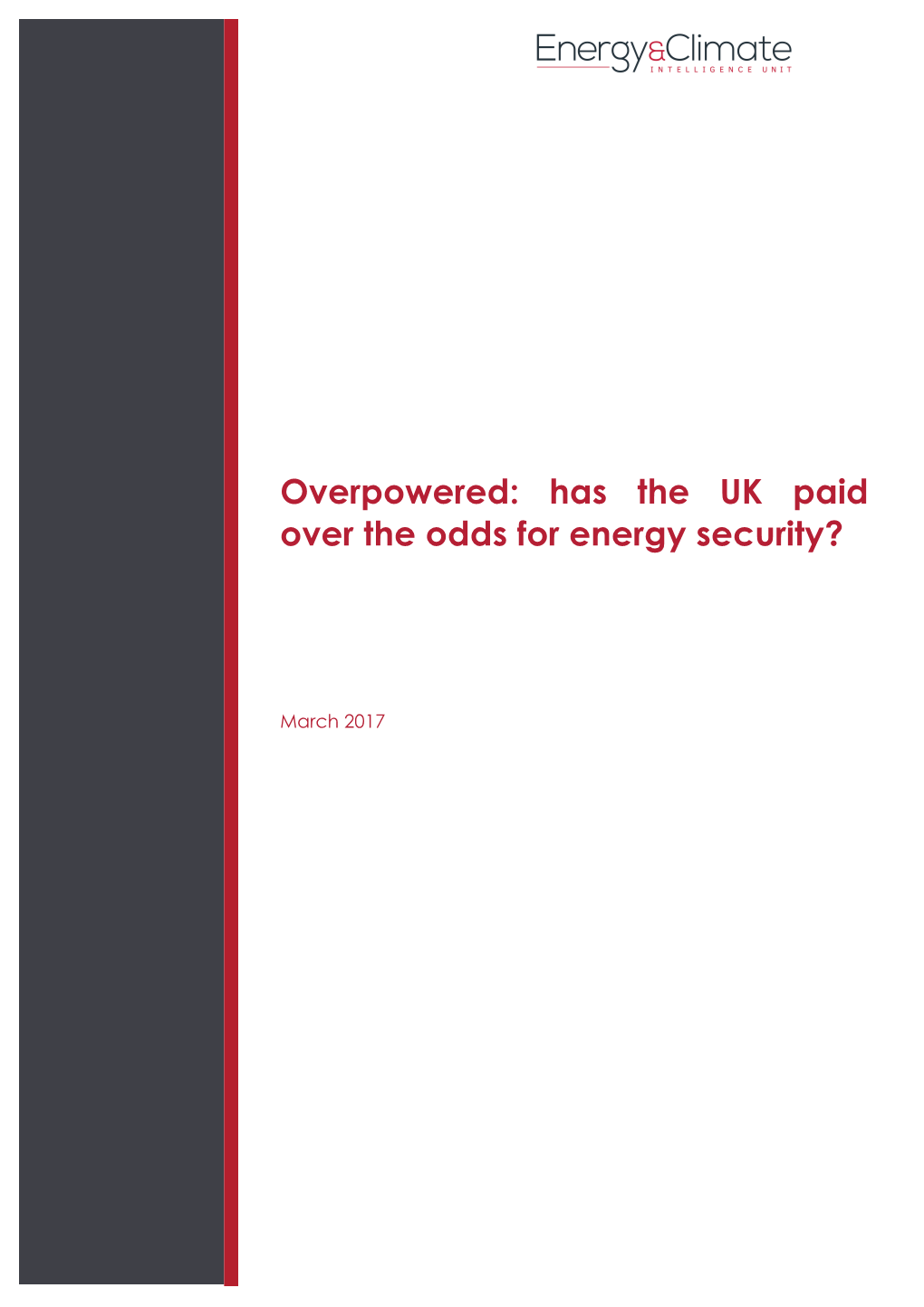 Energy&Climate
INTELLIGENCE UNIT

Overpowered: has the UK paid over the odds for energy security?

March 2017